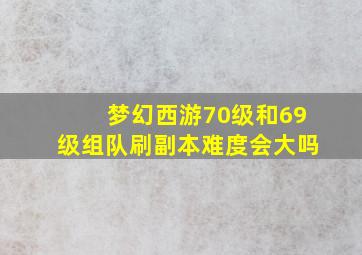 梦幻西游70级和69级组队刷副本难度会大吗